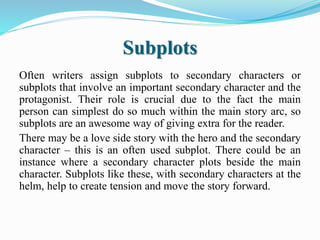 Subplots

Often writers assign subplots to secondary characters or subplots that involve an important secondary character and the protagonist. Their role is crucial due to the fact the main person can simplest do so much within the main story arc, so subplots are an awesome way of giving extra for the reader.

There may be a love side story with the hero and the secondary character – this is an often used subplot. There could be an instance where a secondary character plots beside the main character. Subplots like these, with secondary characters at the helm, help to create tension and move the story forward.